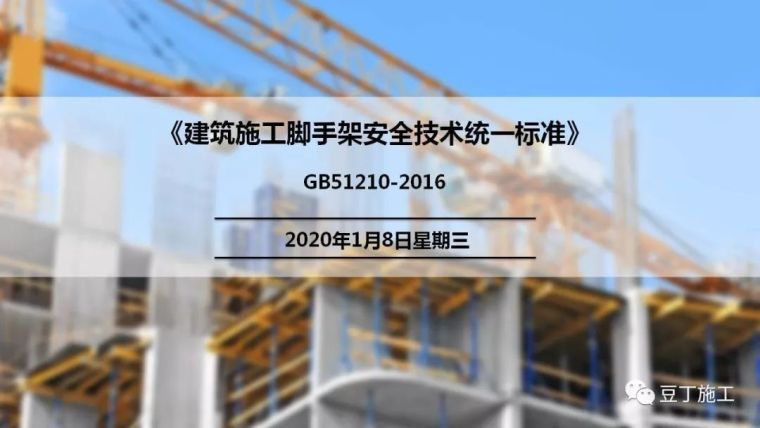 《建筑施工脚手架安全技术统一标准》

GB51210-2016

2020年1月8日星期三

豆丁施工